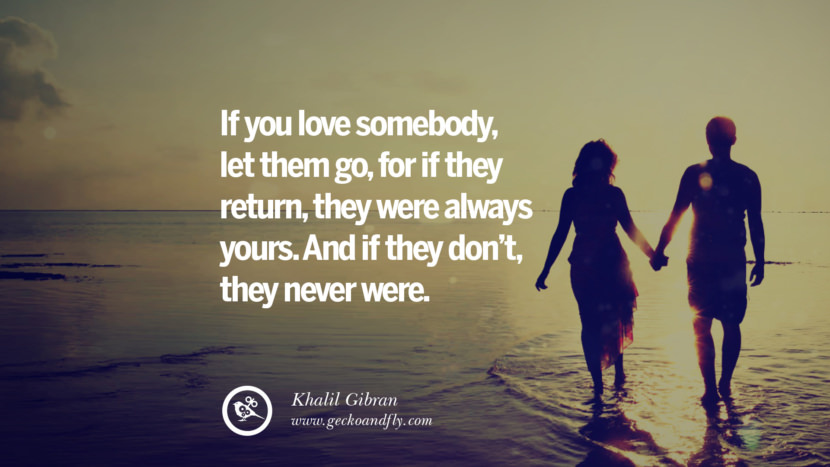 If you love somebody, let them go, for if they return, they were always yours. And if they don't, they never were.

Khalil Gibran
www.geckoandfly.com